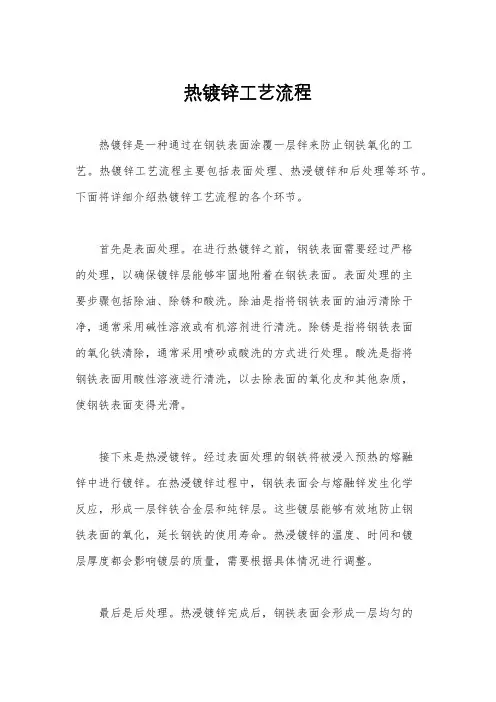 热镀锌工艺流程

热镀锌是一种通过在钢铁表面涂覆一层锌来防止钢铁氧化的工艺。热镀锌工艺流程主要包括表面处理、热浸镀锌和后处理等环节。下面将详细介绍热镀锌工艺流程的各个环节。

首先是表面处理。在进行热镀锌之前，钢铁表面需要经过严格的处理，以确保镀锌层能够牢固地附着在钢铁表面。表面处理的主要步骤包括除油、除锈和酸洗。除油是指将钢铁表面的油污清除干净，通常采用碱性溶液或有机溶剂进行清洗。除锈是指将钢铁表面的氧化铁清除，通常采用喷砂或酸洗的方式进行处理。酸洗是指将钢铁表面用酸性溶液进行清洗，以去除表面的氧化皮和其他杂质，使钢铁表面变得光滑。

接下来是热浸镀锌。经过表面处理的钢铁将被浸入预热的熔融锌中进行镀锌。在热浸镀锌过程中，钢铁表面会与熔融锌发生化学反应，形成一层锌铁合金层和纯锌层。这些镀层能够有效地防止钢铁表面的氧化，延长钢铁的使用寿命。热浸镀锌的温度、时间和镀层厚度都会影响镀层的质量，需要根据具体情况进行调整。

最后是后处理。热浸镀锌完成后，钢铁表面会形成一层均匀的